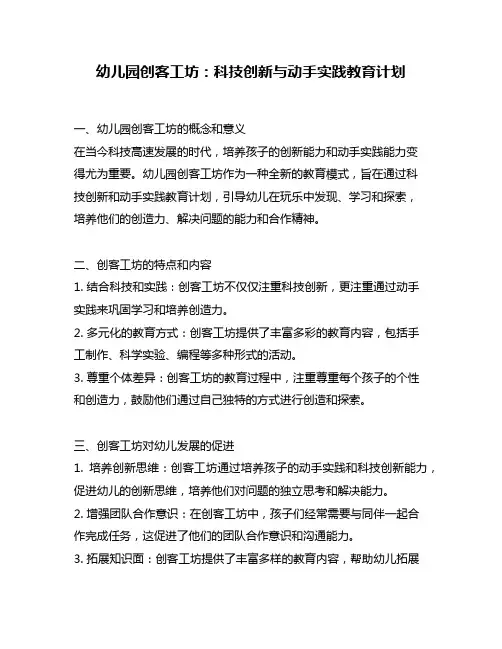 幼儿园创客工坊：科技创新与动手实践教育计划

一、幼儿园创客工坊的概念和意义
在当今科技高速发展的时代，培养孩子的创新能力和动手实践能力变得尤为重要。幼儿园创客工坊作为一种全新的教育模式，旨在通过科技创新和动手实践教育计划，引导幼儿在玩乐中发现、学习和探索，培养他们的创造力、解决问题的能力和合作精神。

二、创客工坊的特点和内容
1. 结合科技和实践：创客工坊不仅仅注重科技创新，更注重通过动手实践来巩固学习和培养创造力。
2. 多元化的教育方式：创客工坊提供了丰富多彩的教育内容，包括手工制作、科学实验、编程等多种形式的活动。
3. 尊重个体差异：创客工坊的教育过程中，注重尊重每个孩子的个性和创造力，鼓励他们通过自己独特的方式进行创造和探索。

三、创客工坊对幼儿发展的促进
1. 培养创新思维：创客工坊通过培养孩子的动手实践和科技创新能力，促进幼儿的创新思维，培养他们对问题的独立思考和解决能力。
2. 增强团队合作意识：在创客工坊中，孩子们经常需要与同伴一起合作完成任务，这促进了他们的团队合作意识和沟通能力。
3. 拓展知识面：创客工坊提供了丰富多样的教育内容，帮助幼儿拓展